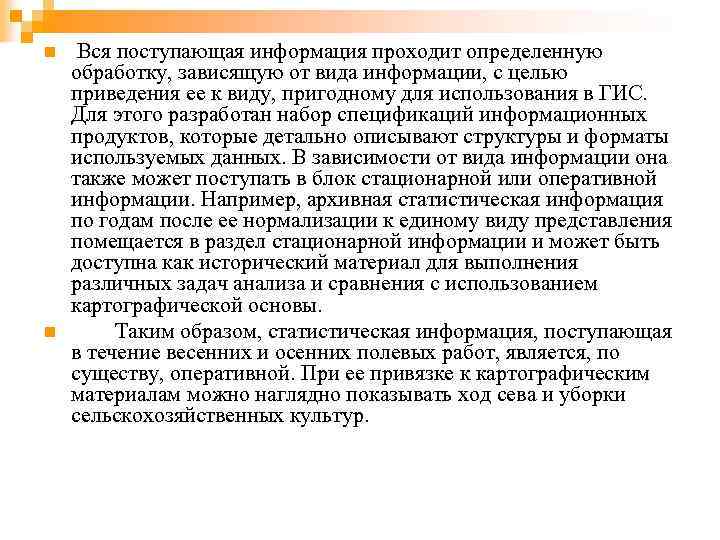 Вся поступающая информация проходит определенную обработку, зависящую от вида информации, с целью приведения ее к виду, пригодному для использования в ГИС. Для этого разработан набор спецификаций информационных продуктов, которые детально описывают структуры и форматы используемых данных. В зависимости от вида информации она также может поступать в блок стационарной или оперативной информации. Например, архивная статистическая информация по годам после ее нормализации к единому виду представления помещается в раздел стационарной информации и может быть доступна как исторический материал для выполнения различных задач анализа и сравнения с использованием картографической основы.

Таким образом, статистическая информация, поступающая в течение весенних и осенних полевых работ, является, по существу, оперативной. При ее привязке к картографическим материалам можно наглядно показывать ход сева и уборки сельскохозяйственных культур.